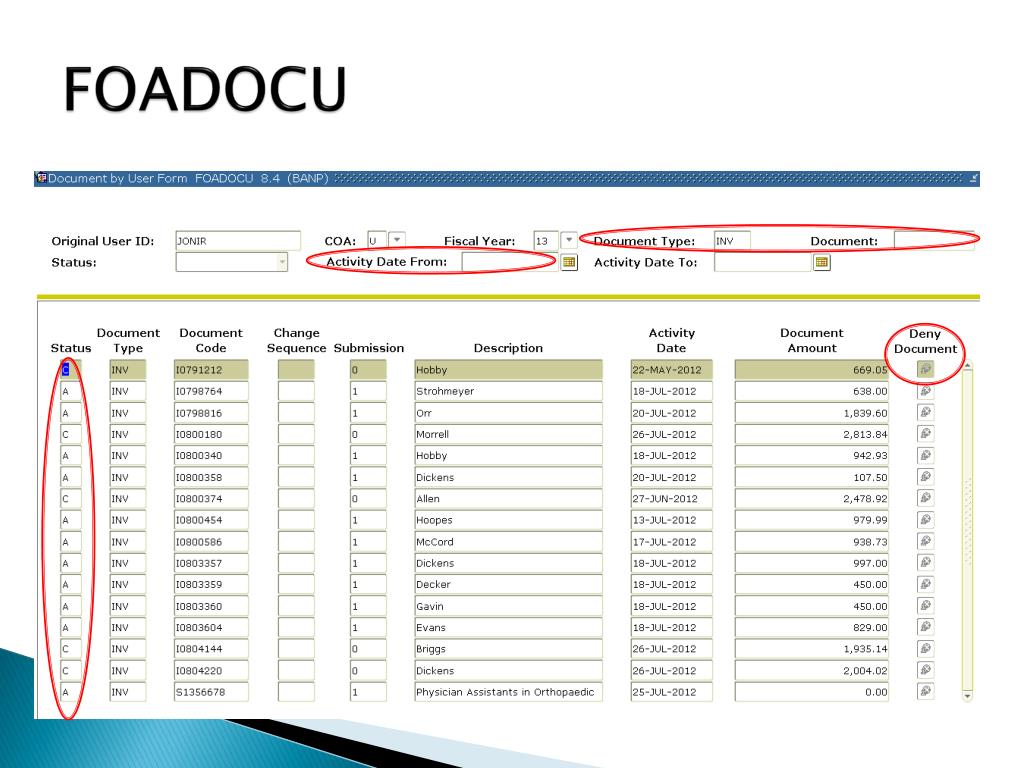 FOADOCU

Document by User Form FOADOCU 8.4 (BANP)

Original User ID: JONIR COA: U Fiscal Year: 13 Document Type: INV Document:
Status: Activity Date From: Activity Date To:

| Status | Document Type | Document Code | Change Sequence | Submission | Description | Activity Date | Document Amount | Deny Document |
|---|---|---|---|---|---|---|---|---|
| C | INV | I0791212 | | 0 | Hobby | 22-MAY-2012 | 669.05 | |
| A | INV | I0798764 | | 1 | Strohmeyer | 18-JUL-2012 | 638.00 | |
| A | INV | I0798816 | | 1 | Orr | 20-JUL-2012 | 1,839.60 | |
| C | INV | I0800180 | | 0 | Morrell | 26-JUL-2012 | 2,813.84 | |
| A | INV | I0800340 | | 1 | Hobby | 18-JUL-2012 | 942.93 | |
| A | INV | I0800358 | | 1 | Dickens | 20-JUL-2012 | 107.50 | |
| C | INV | I0800374 | | 0 | Allen | 27-JUN-2012 | 2,478.92 | |
| A | INV | I0800454 | | 1 | Hoopes | 13-JUL-2012 | 979.99 | |
| A | INV | I0800586 | | 1 | McCord | 17-JUL-2012 | 938.73 | |
| A | INV | I0803357 | | 1 | Dickens | 18-JUL-2012 | 997.00 | |
| A | INV | I0803359 | | 1 | Decker | 18-JUL-2012 | 450.00 | |
| A | INV | I0803360 | | 1 | Gavin | 18-JUL-2012 | 450.00 | |
| A | INV | I0803604 | | 1 | Evans | 18-JUL-2012 | 829.00 | |
| C | INV | I0804144 | | 0 | Briggs | 26-JUL-2012 | 1,935.14 | |
| C | INV | I0804220 | | 0 | Dickens | 26-JUL-2012 | 2,004.02 | |
| A | INV | S1356678 | | 1 | Physician Assistants in Orthopaedic | 25-JUL-2012 | 0.00 | |